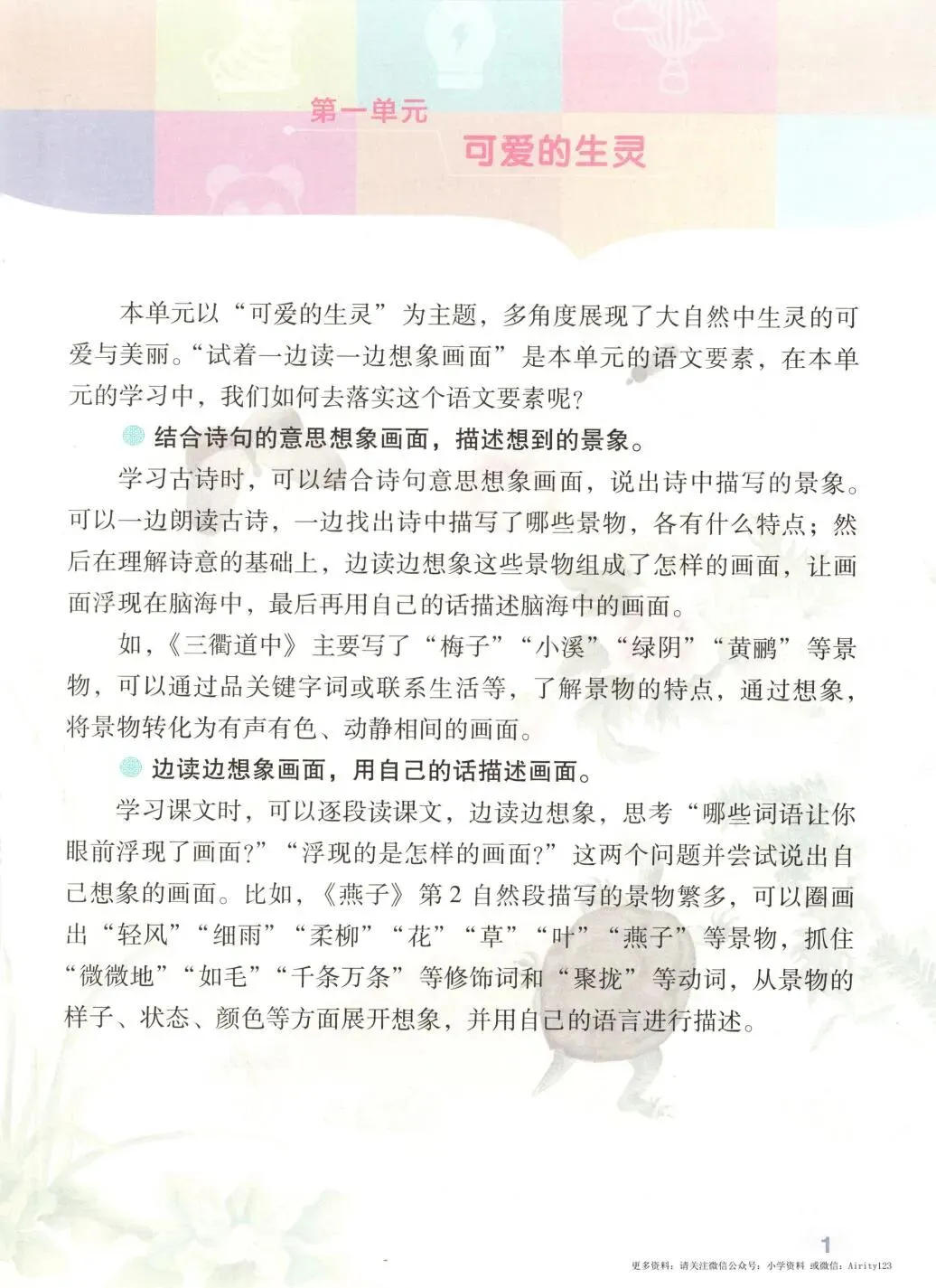 第一单元

可爱的生灵

本单元以“可爱的生灵”为主题，多角度展现了大自然中生灵的可爱与美丽。“试着一边读一边想象画面”是本单元的语文要素，在本单元的学习中，我们如何去落实这个语文要素呢？

结合诗句的意思想象画面，描述想到的景象。

学习古诗时，可以结合诗句意思想象画面，说出诗中描写的景象。可以一边朗读古诗，一边找出诗中描写了哪些景物，各有什么特点；然后在理解诗意的基础上，边读边想象这些景物组成了怎样的画面，让画面浮现在脑海中，最后再用自己的话描述脑海中的画面。

如，《三衢道中》主要写了“梅子”“小溪”“绿阴”“黄鹂”等景物，可以通过品关键字词或联系生活等，了解景物的特点，通过想象，将景物转化为有声有色、动静相间的画面。

边读边想象画面，用自己的话描述画面。

学习课文时，可以逐段读课文，边读边想象，思考“哪些词语让你眼前浮现了画面？”“浮现的是怎样的画面？”这两个问题并尝试说出自己想象的画面。比如，《燕子》第2自然段描写的景物繁多，可以圈画出“轻风”“细雨”“柔柳”“花”“草”“叶”“燕子”等景物，抓住“微微地”“如毛”“千条万条”等修饰词和“聚拢”等动词，从景物的样子、状态、颜色等方面展开想象，并用自己的语言进行描述。

1

更多资料：请关注微信公众号：小学资料 或微信：Airity123